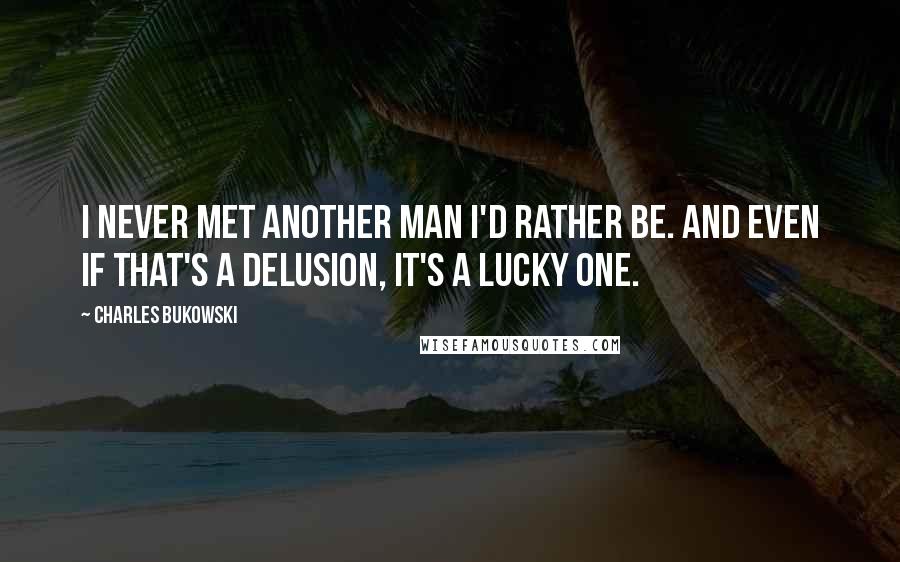 I NEVER MET ANOTHER MAN I'D RATHER BE. AND EVEN IF THAT'S A DELUSION, IT'S A LUCKY ONE.

~ CHARLES BUKOWSKI

WISEFAMOUSQUOTES.COM